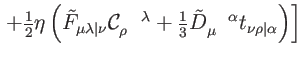 $+\frac{1}{2}\eta\left(\tilde{F}_{\mu\lambda|\nu}\mathcal{C}_{\rho}{}^{\lambda}+\frac{1}{3}\tilde{D}_{\mu}{}^{\alpha}t_{\nu\rho|\alpha}\right)\Big]$